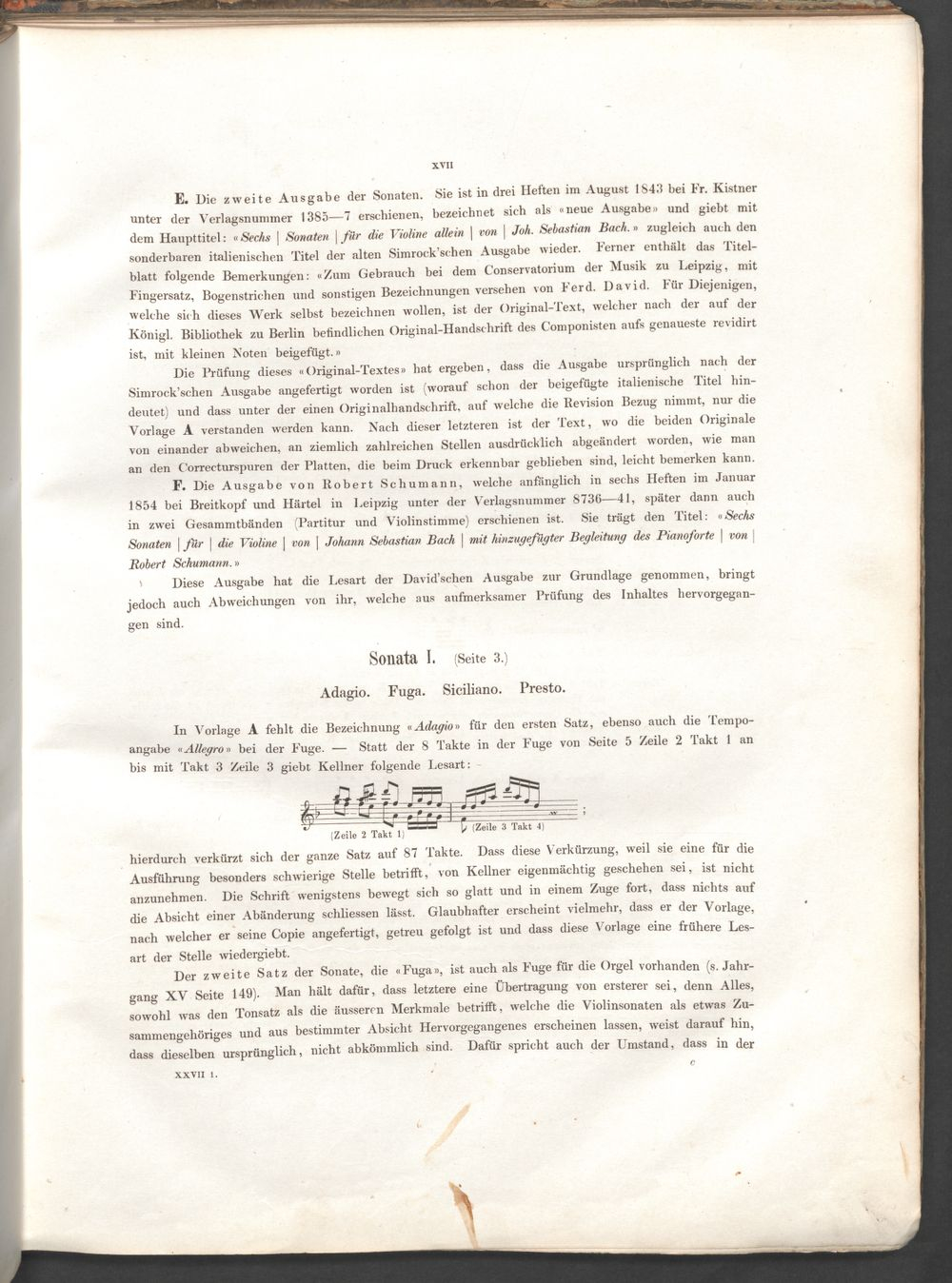 XVII

E. Die zweite Ausgabe der Sonaten. Sie ist in drei Heften im August 1843 bei Fr. Kistner unter der Verlagsnummer 1385—7 erschienen, bezeichnet sich als «neue Ausgabe» und giebt mit dem Haupttitel: «Sechs | Sonaten | für die Violine allein | von | Joh. Sebastian Bach.» zugleich auch den sonderbaren italienischen Titel der alten Simrock'schen Ausgabe wieder. Ferner enthält das Titelblatt folgende Bemerkungen: «Zum Gebrauch bei dem Conservatorium der Musik zu Leipzig, mit Fingersatz, Bogenstrichen und sonstigen Bezeichnungen versehen von Ferd. David. Für Diejenigen, welche sich dieses Werk selbst bezeichnen wollen, ist der Original-Text, welcher nach der auf der Königl. Bibliothek zu Berlin befindlichen Original-Handschrift des Componisten aufs genaueste revidirt ist, mit kleinen Noten beigefügt.»

Die Prüfung dieses «Original-Textes» hat ergeben, dass die Ausgabe ursprünglich nach der Simrock'schen Ausgabe angefertigt worden ist (worauf schon der beigefügte italienische Titel hindeutet) und dass unter der einen Originalhandschrift, auf welche die Revision Bezug nimmt, nur die Vorlage A verstanden werden kann. Nach dieser letzteren ist der Text, wo die beiden Originale von einander abweichen, an ziemlich zahlreichen Stellen ausdrücklich abgeändert worden, wie man an den Correcturspuren der Platten, die beim Druck erkennbar geblieben sind, leicht bemerken kann.

F. Die Ausgabe von Robert Schumann, welche anfänglich in sechs Heften im Januar 1854 bei Breitkopf und Härtel in Leipzig unter der Verlagsnummer 8736—41, später dann auch in zwei Gesammtbänden (Partitur und Violinstimme) erschienen ist. Sie trägt den Titel: «Sechs Sonaten | für | die Violine | von | Johann Sebastian Bach | mit hinzugefügter Begleitung des Pianoforte | von | Robert Schumann.»

Diese Ausgabe hat die Lesart der David'schen Ausgabe zur Grundlage genommen, bringt jedoch auch Abweichungen von ihr, welche aus aufmerksamer Prüfung des Inhaltes hervorgegangen sind.

Sonata I. (Seite 3.)

Adagio. Fuga. Siciliano. Presto.

In Vorlage A fehlt die Bezeichnung «Adagio» für den ersten Satz, ebenso auch die Tempoangabe «Allegro» bei der Fuge. — Statt der 8 Takte in der Fuge von Seite 5 Zeile 2 Takt 1 an bis mit Takt 3 Zeile 3 giebt Kellner folgende Lesart:

(Zeile 2 Takt 1) (Zeile 3 Takt 4) ;

hierdurch verkürzt sich der ganze Satz auf 87 Takte. Dass diese Verkürzung, weil sie eine für die Ausführung besonders schwierige Stelle betrifft, von Kellner eigenmächtig geschehen sei, ist nicht anzunehmen. Die Schrift wenigstens bewegt sich so glatt und in einem Zuge fort, dass nichts auf die Absicht einer Abänderung schliessen lässt. Glaubhafter erscheint vielmehr, dass er der Vorlage, nach welcher er seine Copie angefertigt, getreu gefolgt ist und dass diese Vorlage eine frühere Lesart der Stelle wiedergiebt.

Der zweite Satz der Sonate, die «Fuga», ist auch als Fuge für die Orgel vorhanden (s. Jahrgang XV Seite 149). Man hält dafür, dass letztere eine Übertragung von ersterer sei, denn Alles, sowohl was den Tonsatz als die äusseren Merkmale betrifft, welche die Violinsonaten als etwas Zusammengehöriges und aus bestimmter Absicht Hervorgegangenes erscheinen lassen, weist darauf hin, dass dieselben ursprünglich, nicht abkömmlich sind. Dafür spricht auch der Umstand, dass in der

XXVII 1. c